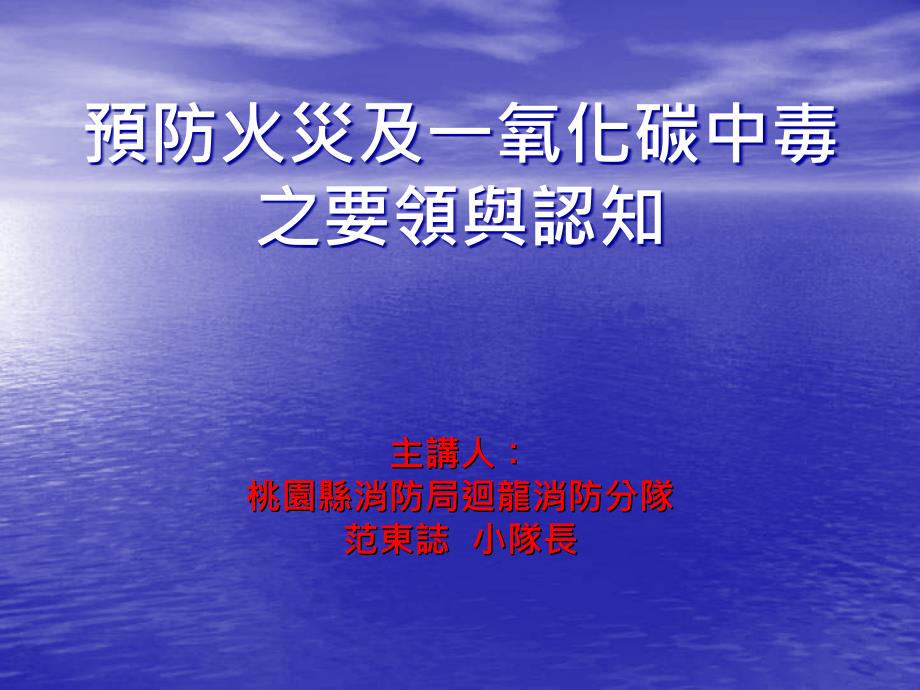 預防火災及一氧化碳中毒之要領與認知

主講人：
桃園縣消防局迴龍消防分隊
范東誌　小隊長